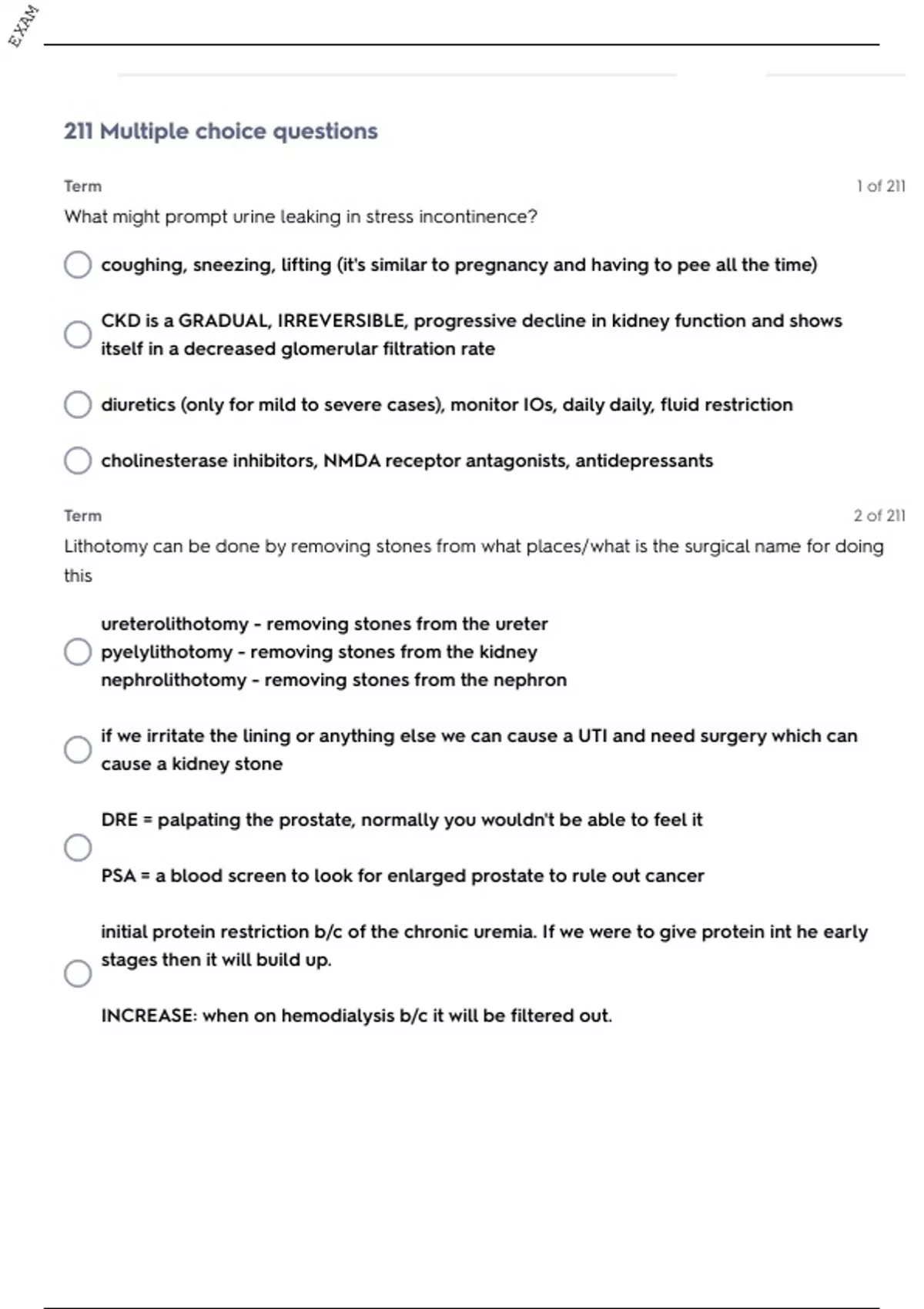 EXAM

211 Multiple choice questions

Term

1 of 211

What might prompt urine leaking in stress incontinence?

coughing, sneezing, lifting (it's similar to pregnancy and having to pee all the time)

CKD is a GRADUAL, IRREVERSIBLE, progressive decline in kidney function and shows itself in a decreased glomerular filtration rate

diuretics (only for mild to severe cases), monitor IOs, daily daily, fluid restriction

cholinesterase inhibitors, NMDA receptor antagonists, antidepressants

Term

2 of 211

Lithotomy can be done by removing stones from what places/what is the surgical name for doing this

ureterolithotomy - removing stones from the ureter
pyelylithotomy - removing stones from the kidney
nephrolithotomy - removing stones from the nephron

if we irritate the lining or anything else we can cause a UTI and need surgery which can cause a kidney stone

DRE = palpating the prostate, normally you wouldn't be able to feel it

PSA = a blood screen to look for enlarged prostate to rule out cancer

initial protein restriction b/c of the chronic uremia. If we were to give protein int he early stages then it will build up.

INCREASE: when on hemodialysis b/c it will be filtered out.